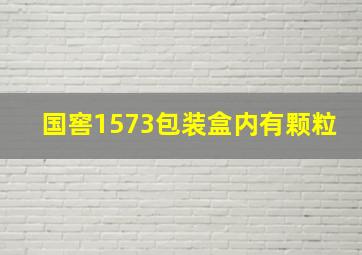 国窖1573包装盒内有颗粒